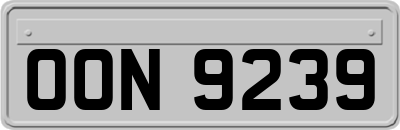 OON 9239